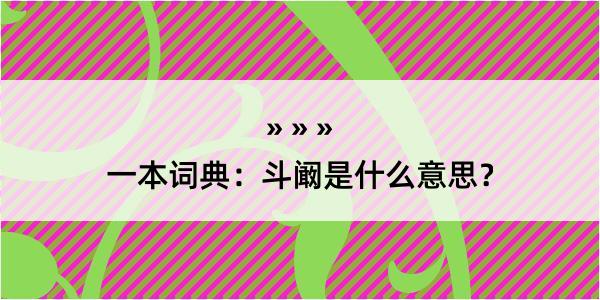 » » »
一本词典：斗阚是什么意思？